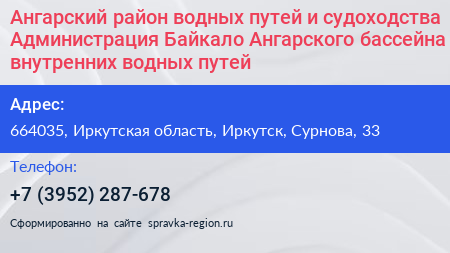 Ангарский район водных путей и судоходства Администрация Байкало Ангарского бассейна внутренних водных путей

Адрес:

664035, Иркутская область, Иркутск, Сурнова, 33

Телефон:

+7 (3952) 287-678

Сформированно на сайте spravka-region.ru